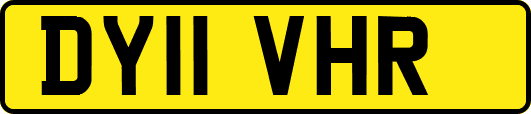 DY11 VHR